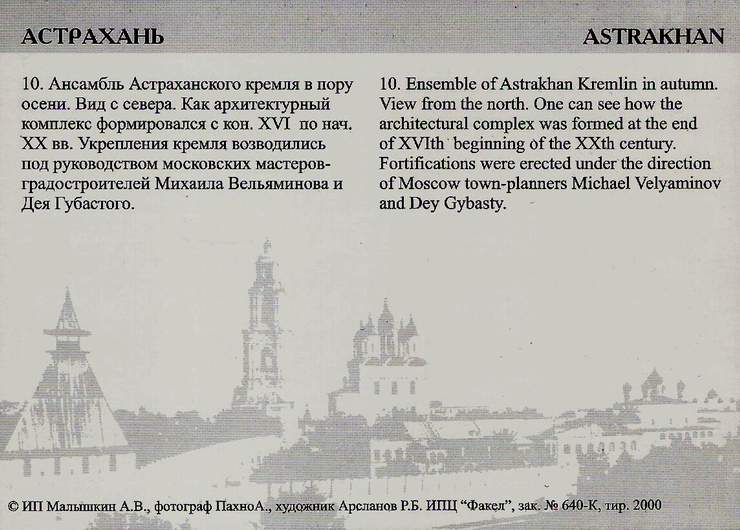 АСТРАХАНЬ

ASTRAKHAN

10. Ансамбль Астраханского кремля в пору осени. Вид с севера. Как архитектурный комплекс формировался с кон. XVI по нач. XX вв. Укрепления кремля возводились под руководством московских мастеров-градостроителей Михаила Вельяминова и Дея Губастого.

10. Ensemble of Astrakhan Kremlin in autumn. View from the north. One can see how the architectural complex was formed at the end of XVIth beginning of the XXth century. Fortifications were erected under the direction of Moscow town-planners Michael Velyaminov and Dey Gybasty.

© ИП Малышкин А.В., фотограф ПахноА., художник Арсланов Р.Б. ИПЦ "Факел", зак. № 640-К, тир. 2000